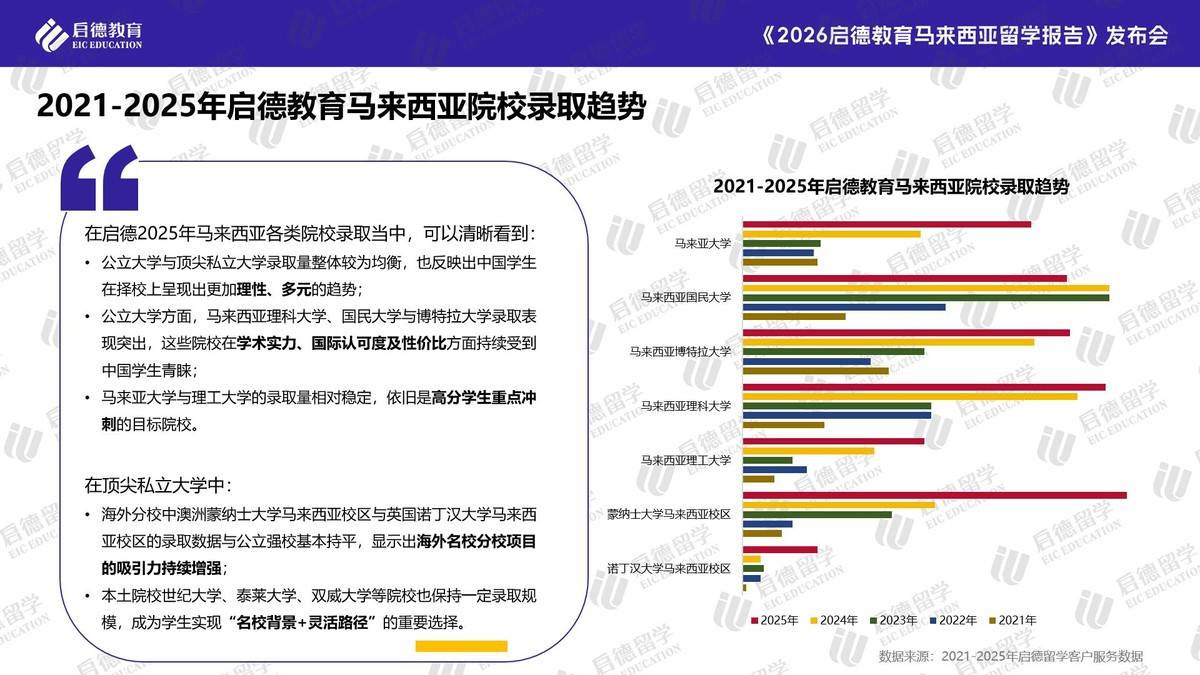 启德教育
EIC EDUCATION

《2026启德教育马来西亚留学报告》发布会

2021-2025年启德教育马来西亚院校录取趋势

在启德2025年马来西亚各类院校录取当中，可以清晰看到：

• 公立大学与顶尖私立大学录取量整体较为均衡，也反映出中国学生在择校上呈现出更加理性、多元的趋势；
• 公立大学方面，马来西亚理科大学、国民大学与博特拉大学录取表现突出，这些院校在学术实力、国际认可度及性价比方面持续受到中国学生青睐；
• 马来亚大学与理工大学的录取量相对稳定，依旧是高分学生重点冲刺的目标院校。

在顶尖私立大学中：

• 海外分校中澳洲蒙纳士大学马来西亚校区与英国诺丁汉大学马来西亚校区的录取数据与公立强校基本持平，显示出海外名校分校项目的吸引力持续增强；
• 本土院校世纪大学、泰莱大学、双威大学等院校也保持一定录取规模，成为学生实现“名校背景+灵活路径”的重要选择。

2021-2025年启德教育马来西亚院校录取趋势

马来亚大学
马来西亚国民大学
马来西亚博特拉大学
马来西亚理科大学
马来西亚理工大学
蒙纳士大学马来西亚校区
诺丁汉大学马来西亚校区

2025年 2024年 2023年 2022年 2021年

数据来源：2021-2025年启德留学客户服务数据

启德留学
EIC EDUCATION